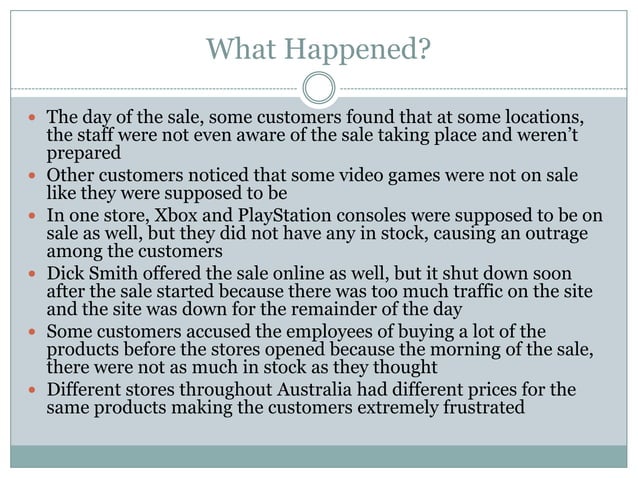 What Happened?

• The day of the sale, some customers found that at some locations, the staff were not even aware of the sale taking place and weren't prepared
• Other customers noticed that some video games were not on sale like they were supposed to be
• In one store, Xbox and PlayStation consoles were supposed to be on sale as well, but they did not have any in stock, causing an outrage among the customers
• Dick Smith offered the sale online as well, but it shut down soon after the sale started because there was too much traffic on the site and the site was down for the remainder of the day
• Some customers accused the employees of buying a lot of the products before the stores opened because the morning of the sale, there were not as much in stock as they thought
• Different stores throughout Australia had different prices for the same products making the customers extremely frustrated